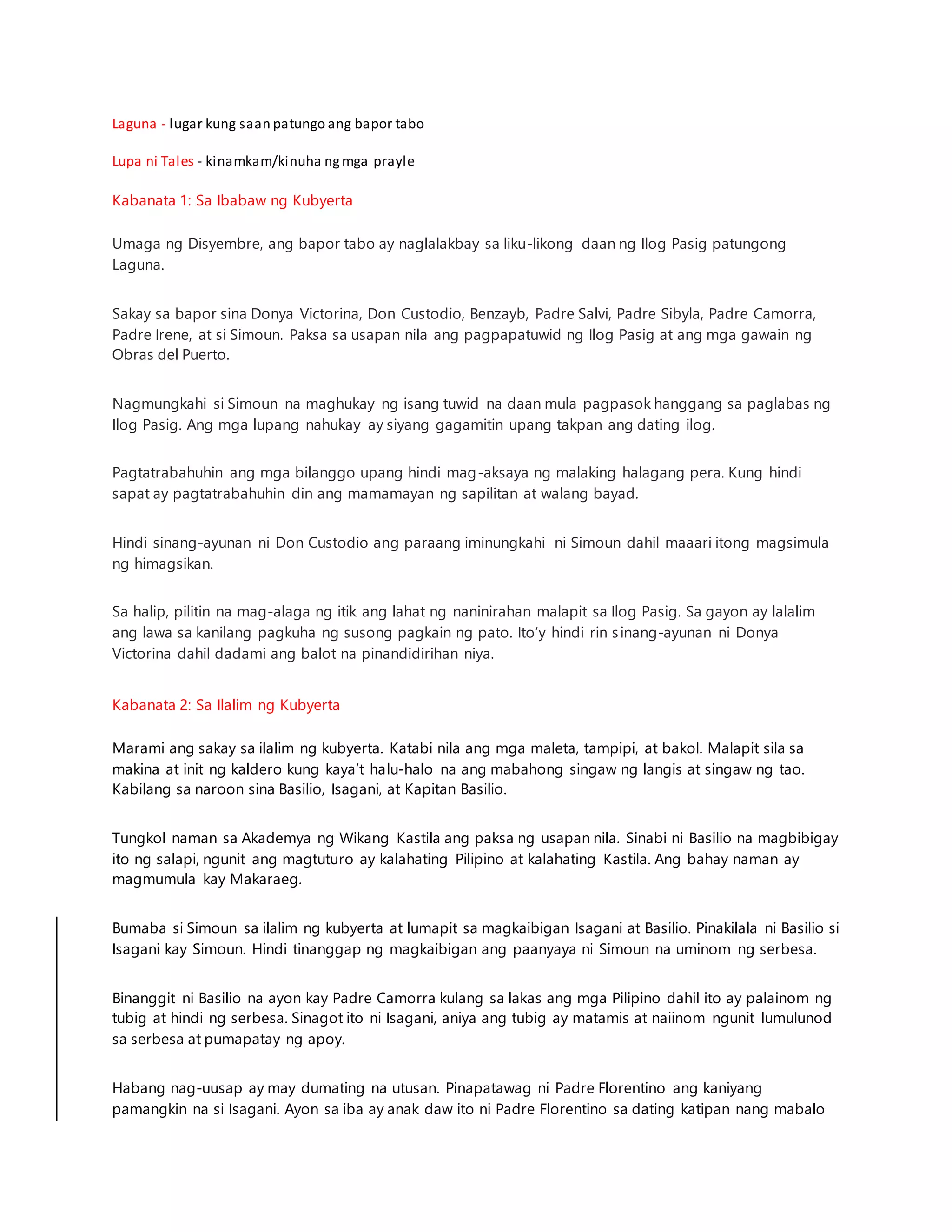 Laguna - lugar kung saan patungo ang bapor tabo

Lupa ni Tales - kinamkam/kinuha ng mga prayle

Kabanata 1: Sa Ibabaw ng Kubyerta

Umaga ng Disyembre, ang bapor tabo ay naglalakbay sa liku-likong daan ng Ilog Pasig patungong Laguna.

Sakay sa bapor sina Donya Victorina, Don Custodio, Benzayb, Padre Salvi, Padre Sibyla, Padre Camorra, Padre Irene, at si Simoun. Paksa sa usapan nila ang pagpapatuwid ng Ilog Pasig at ang mga gawain ng Obras del Puerto.

Nagmungkahi si Simoun na maghukay ng isang tuwid na daan mula pagpasok hanggang sa paglabas ng Ilog Pasig. Ang mga lupang nahukay ay siyang gagamitin upang takpan ang dating ilog.

Pagtatrabahuhin ang mga bilanggo upang hindi mag-aksaya ng malaking halagang pera. Kung hindi sapat ay pagtatrabahuhin din ang mamamayan ng sapilitan at walang bayad.

Hindi sinang-ayunan ni Don Custodio ang paraang iminungkahi ni Simoun dahil maaari itong magsimula ng himagsikan.

Sa halip, pilitin na mag-alaga ng itik ang lahat ng naninirahan malapit sa Ilog Pasig. Sa gayon ay lalalim ang lawa sa kanilang pagkuha ng susong pagkain ng pato. Ito'y hindi rin sinang-ayunan ni Donya Victorina dahil dadami ang balot na pinandidirihan niya.

Kabanata 2: Sa Ilalim ng Kubyerta

Marami ang sakay sa ilalim ng kubyerta. Katabi nila ang mga maleta, tampipi, at bakol. Malapit sila sa makina at init ng kaldero kung kaya't halu-halo na ang mabahong singaw ng langis at singaw ng tao. Kabilang sa naroon sina Basilio, Isagani, at Kapitan Basilio.

Tungkol naman sa Akademya ng Wikang Kastila ang paksa ng usapan nila. Sinabi ni Basilio na magbibigay ito ng salapi, ngunit ang magtuturo ay kalahating Pilipino at kalahating Kastila. Ang bahay naman ay magmumula kay Makaraeg.

Bumaba si Simoun sa ilalim ng kubyerta at lumapit sa magkaibigan Isagani at Basilio. Pinakilala ni Basilio si Isagani kay Simoun. Hindi tinanggap ng magkaibigan ang paanyaya ni Simoun na uminom ng serbesa.

Binanggit ni Basilio na ayon kay Padre Camorra kulang sa lakas ang mga Pilipino dahil ito ay palainom ng tubig at hindi ng serbesa. Sinagot ito ni Isagani, aniya ang tubig ay matamis at naiinom ngunit lumulunod sa serbesa at pumapatay ng apoy.

Habang nag-uusap ay may dumating na utusan. Pinapatawag ni Padre Florentino ang kaniyang pamangkin na si Isagani. Ayon sa iba ay anak daw ito ni Padre Florentino sa dating katipan nang mabalo